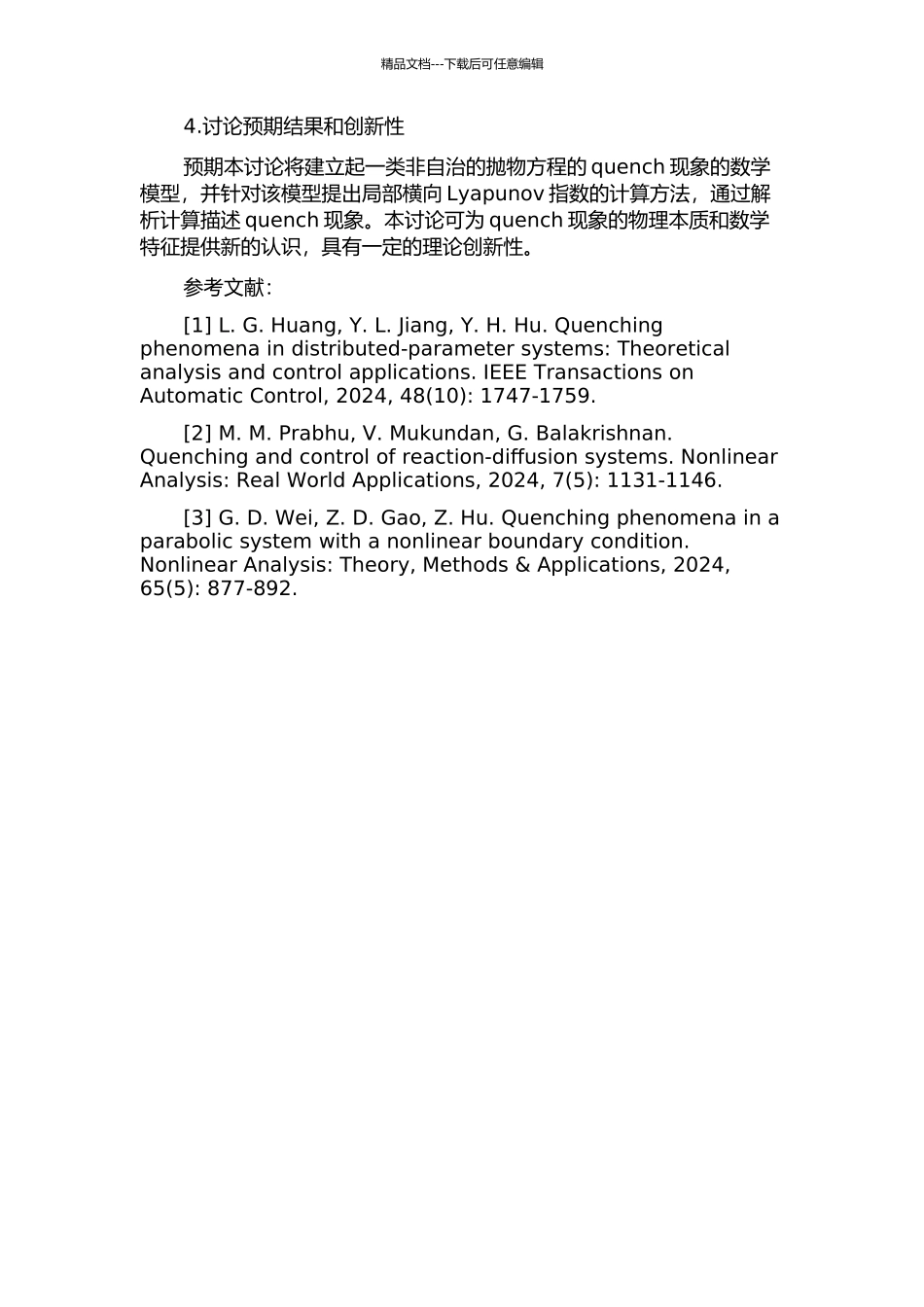 精品文档---下载后可任意编辑

4.讨论预期结果和创新性

预期本讨论将建立起一类非自治的抛物方程的 quench 现象的数学模型，并针对该模型提出局部横向 Lyapunov 指数的计算方法，通过解析计算描述 quench 现象。本讨论可为 quench 现象的物理本质和数学特征提供新的认识，具有一定的理论创新性。

参考文献：

[1] L. G. Huang, Y. L. Jiang, Y. H. Hu. Quenching phenomena in distributed-parameter systems: Theoretical analysis and control applications. IEEE Transactions on Automatic Control, 2024, 48(10): 1747-1759.

[2] M. M. Prabhu, V. Mukundan, G. Balakrishnan. Quenching and control of reaction-diffusion systems. Nonlinear Analysis: Real World Applications, 2024, 7(5): 1131-1146.

[3] G. D. Wei, Z. D. Gao, Z. Hu. Quenching phenomena in a parabolic system with a nonlinear boundary condition. Nonlinear Analysis: Theory, Methods & Applications, 2024, 65(5): 877-892.